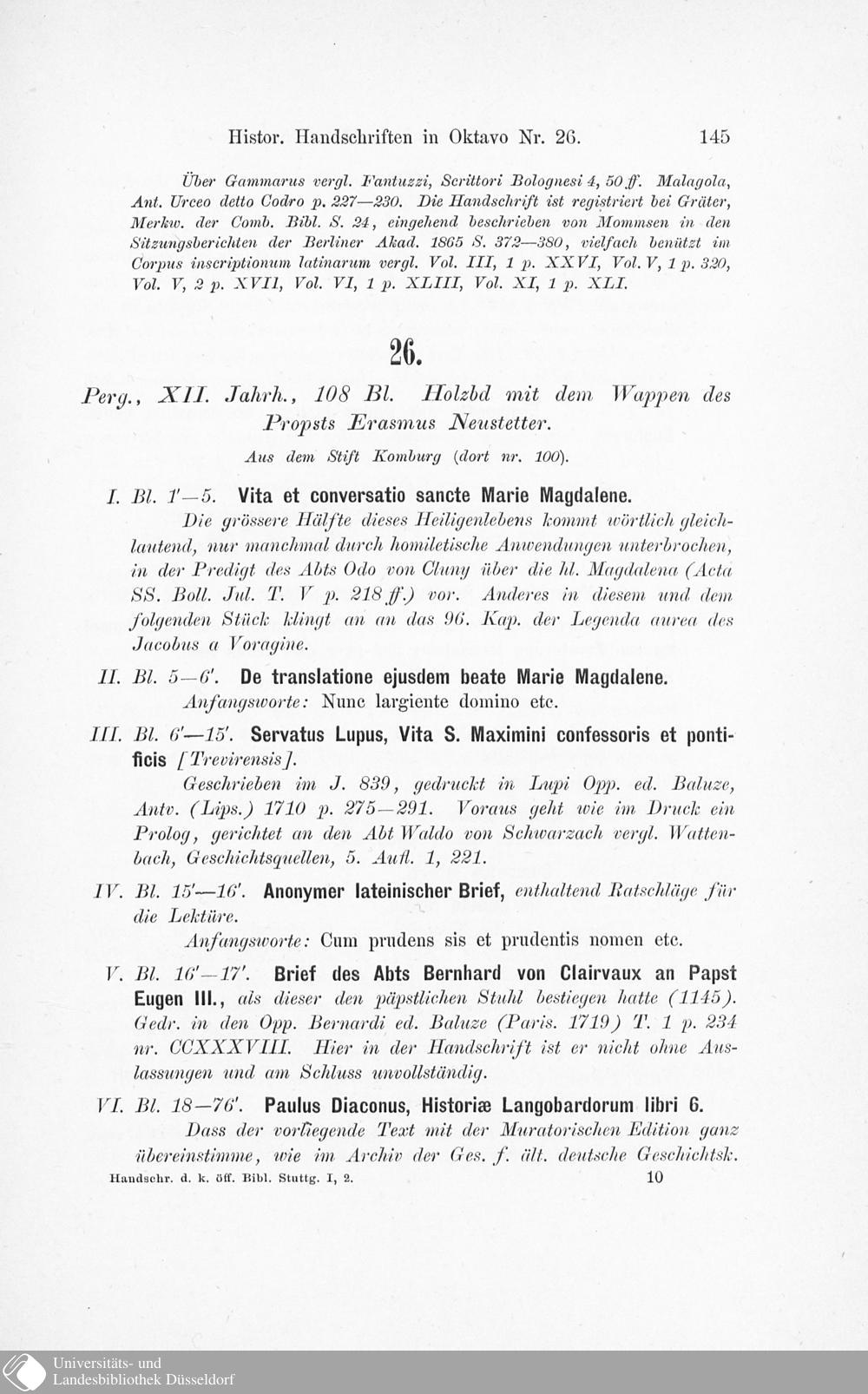 Histor. Handschriften in Oktavo Nr. 26. 145

Über Gammarus vergl. Fantuzzi, Scrittori Bolognesi 4, 50 ff. Malagola, Ant. Urceo detto Codro p. 227—230. Die Handschrift ist registriert bei Gräter, Merkw. der Comb. Bibl. S. 24, eingehend beschrieben von Mommsen in den Sitzungsberichten der Berliner Akad. 1865 S. 372—380, vielfach benützt im Corpus inscriptionum latinarum vergl. Vol. III, 1 p. XXVI, Vol. V, 1 p. 320, Vol. V, 2 p. XVII, Vol. VI, 1 p. XLIII, Vol. XI, 1 p. XLI.

26.

Perg., XII. Jahrh., 108 Bl. Holzbd mit dem Wappen des Propsts Erasmus Neustetter.

Aus dem Stift Komburg (dort nr. 100).

I. Bl. 1'—5. Vita et conversatio sancte Marie Magdalene.

Die grössere Hälfte dieses Heiligenlebens kommt wörtlich gleichlautend, nur manchmal durch homiletische Anwendungen unterbrochen, in der Predigt des Abts Odo von Cluny über die hl. Magdalena (Acta SS. Boll. Jul. T. V p. 218 ff.) vor. Anderes in diesem und dem folgenden Stück klingt an an das 96. Kap. der Legenda aurea des Jacobus a Voragine.

II. Bl. 5—6'. De translatione ejusdem beate Marie Magdalene.

Anfangsworte: Nunc largiente domino etc.

III. Bl. 6'—15'. Servatus Lupus, Vita S. Maximini confessoris et pontificis [Trevirensis].

Geschrieben im J. 839, gedruckt in Lupi Opp. ed. Baluze, Antv. (Lips.) 1710 p. 275—291. Voraus geht wie im Druck ein Prolog, gerichtet an den Abt Waldo von Schwarzach vergl. Wattenbach, Geschichtsquellen, 5. Aufl. 1, 221.

IV. Bl. 15'—16'. Anonymer lateinischer Brief, enthaltend Ratschläge für die Lektüre.

Anfangsworte: Cum prudens sis et prudentis nomen etc.

V. Bl. 16'—17'. Brief des Abts Bernhard von Clairvaux an Papst Eugen III., als dieser den päpstlichen Stuhl bestiegen hatte (1145). Gedr. in den Opp. Bernardi ed. Baluze (Paris. 1719) T. 1 p. 234 nr. CCXXXVIII. Hier in der Handschrift ist er nicht ohne Auslassungen und am Schluss unvollständig.

VI. Bl. 18—76'. Paulus Diaconus, Historiæ Langobardorum libri 6.

Dass der vorliegende Text mit der Muratorischen Edition ganz übereinstimme, wie im Archiv der Ges. f. ält. deutsche Geschichtsk.

Handschr. d. k. öff. Bibl. Stuttg. I, 2. 10

Universitäts- und Landesbibliothek Düsseldorf